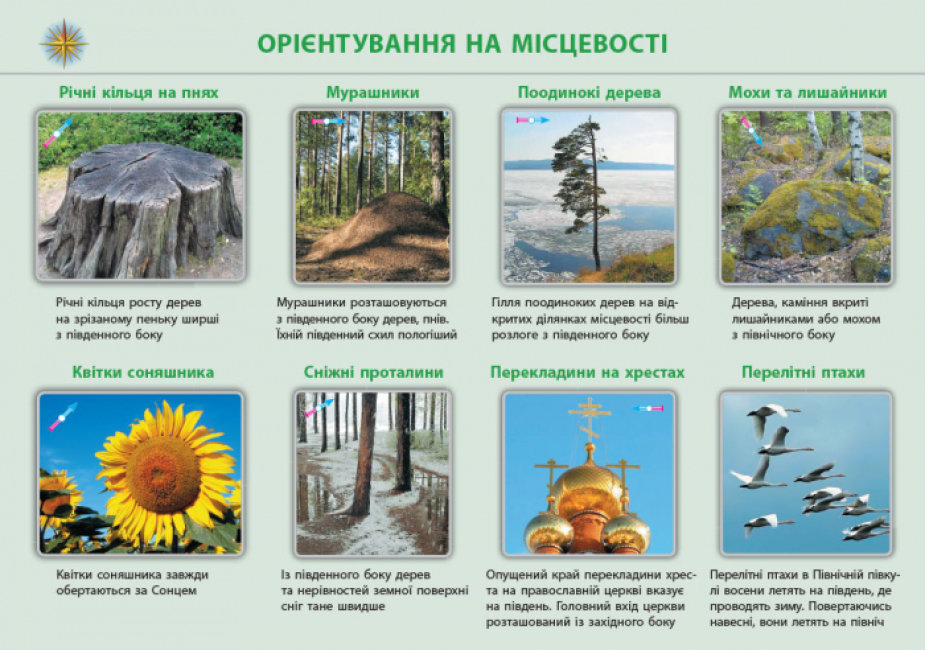 ОРІЄНТУВАННЯ НА МІСЦЕВОСТІ

Річні кільця на пнях

Річні кільця росту дерев на зрізаному пеньку ширші з південного боку

Мурашники

Мурашники розташовуються з південного боку дерев, пнів. Їхній південний схил пологіший

Поодинокі дерева

Гілля поодиноких дерев на відкритих ділянках місцевості більш розлоге з південного боку

Мохи та лишайники

Дерева, каміння вкриті лишайниками або мохом з північного боку

Квітки соняшника

Квітки соняшника завжди обертаються за Сонцем

Сніжні проталини

Із південного боку дерев та нерівностей земної поверхні сніг тане швидше

Перекладини на хрестах

Опущений край перекладини хреста на православній церкві вказує на південь. Головний вхід церкви розташований із західного боку

Перелітні птахи

Перелітні птахи в Північній півкулі восени летять на південь, де проводять зиму. Повертаючись навесні, вони летять на північ